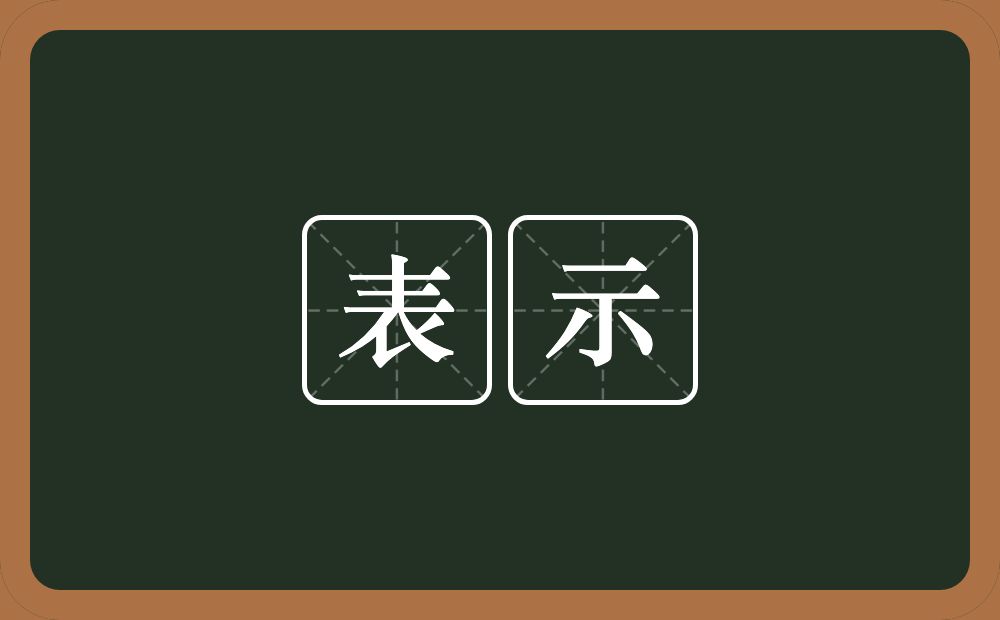 表示